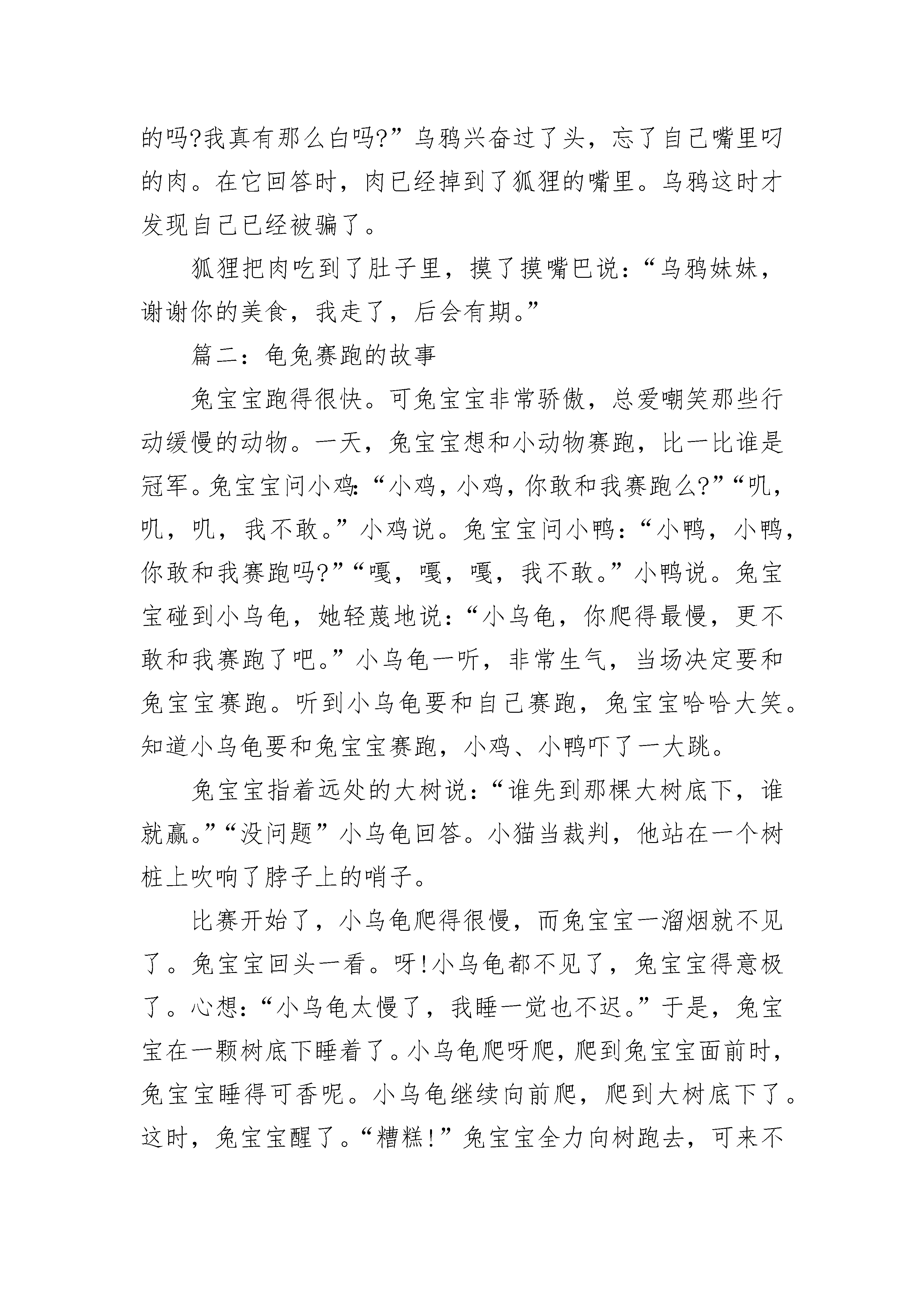 的吗?我真有那么白吗?”乌鸦兴奋过了头，忘了自己嘴里叼的肉。在它回答时，肉已经掉到了狐狸的嘴里。乌鸦这时才发现自己已经被骗了。

狐狸把肉吃到了肚子里，摸了摸嘴巴说：“乌鸦妹妹，谢谢你的美食，我走了，后会有期。”

篇二：龟兔赛跑的故事

兔宝宝跑得很快。可兔宝宝非常骄傲，总爱嘲笑那些行动缓慢的动物。一天，兔宝宝想和小动物赛跑，比一比谁是冠军。兔宝宝问小鸡：“小鸡，小鸡，你敢和我赛跑么?”“叽，叽，叽，我不敢。”小鸡说。兔宝宝问小鸭：“小鸭，小鸭，你敢和我赛跑吗?”“嘎，嘎，嘎，我不敢。”小鸭说。兔宝宝碰到小乌龟，她轻蔑地说：“小乌龟，你爬得最慢，更不敢和我赛跑了吧。”小乌龟一听，非常生气，当场决定要和兔宝宝赛跑。听到小乌龟要和自己赛跑，兔宝宝哈哈大笑。知道小乌龟要和兔宝宝赛跑，小鸡、小鸭吓了一大跳。

兔宝宝指着远处的大树说：“谁先到那棵大树底下，谁就赢。”“没问题”小乌龟回答。小猫当裁判，他站在一个树桩上吹响了脖子上的哨子。

比赛开始了，小乌龟爬得很慢，而兔宝宝一溜烟就不见了。兔宝宝回头一看。呀!小乌龟都不见了，兔宝宝得意极了。心想：“小乌龟太慢了，我睡一觉也不迟。”于是，兔宝宝在一颗树底下睡着了。小乌龟爬呀爬，爬到兔宝宝面前时，兔宝宝睡得可香呢。小乌龟继续向前爬，爬到大树底下了。这时，兔宝宝醒了。“糟糕!”兔宝宝全力向树跑去，可来不